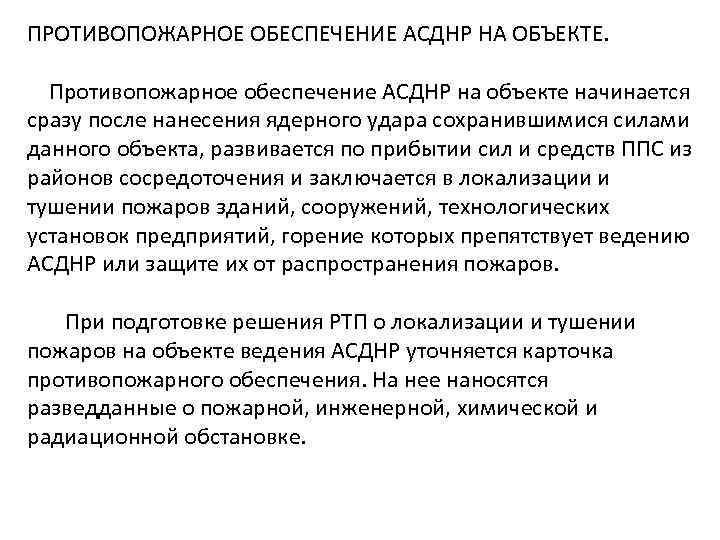 ПРОТИВОПОЖАРНОЕ ОБЕСПЕЧЕНИЕ АСДНР НА ОБЪЕКТЕ.

Противопожарное обеспечение АСДНР на объекте начинается сразу после нанесения ядерного удара сохранившимися силами данного объекта, развивается по прибытии сил и средств ППС из районов сосредоточения и заключается в локализации и тушении пожаров зданий, сооружений, технологических установок предприятий, горение которых препятствует ведению АСДНР или защите их от распространения пожаров.

При подготовке решения РТП о локализации и тушении пожаров на объекте ведения АСДНР уточняется карточка противопожарного обеспечения. На нее наносятся разведданные о пожарной, инженерной, химической и радиационной обстановке.